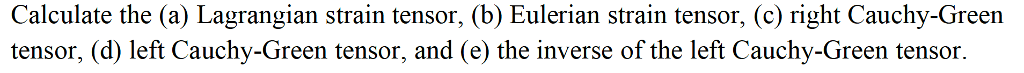 Calculate the (a) Lagrangian strain tensor, (b) Eulerian strain tensor, (c) right Cauchy-Green tensor, (d) left Cauchy-Green tensor, and (e) the inverse of the left Cauchy-Green tensor.